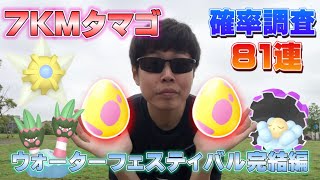 7KMタマゴ

確率調査
81連

ウォーターフェスティバル完結編